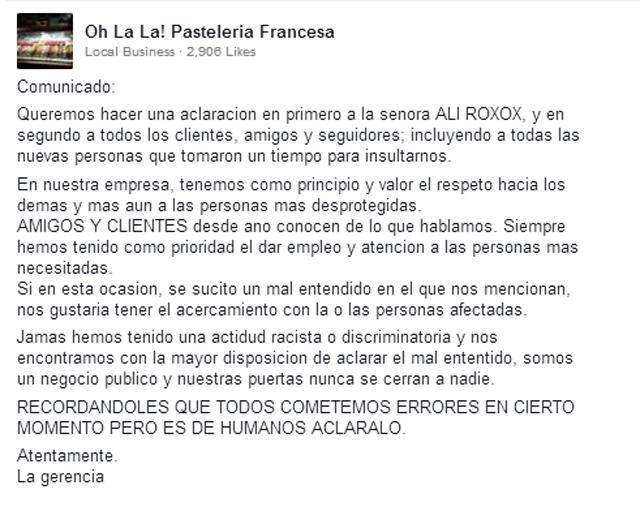 Oh La La! Pasteleria Francesa
Local Business · 2,906 Likes

Comunicado:

Queremos hacer una aclaracion en primero a la senora ALI ROXOX, y en segundo a todos los clientes, amigos y seguidores; incluyendo a todas las nuevas personas que tomaron un tiempo para insultarnos.

En nuestra empresa, tenemos como principio y valor el respeto hacia los demas y mas aun a las personas mas desprotegidas.
AMIGOS Y CLIENTES desde ano conocen de lo que hablamos. Siempre hemos tenido como prioridad el dar empleo y atencion a las personas mas necesitadas.
Si en esta ocasion, se sucito un mal entendido en el que nos mencionan, nos gustaria tener el acercamiento con la o las personas afectadas.

Jamas hemos tenido una actidud racista o discriminatoria y nos encontramos con la mayor disposicion de aclarar el mal ententido, somos un negocio publico y nuestras puertas nunca se cerran a nadie.

RECORDANDOLES QUE TODOS COMETEMOS ERRORES EN CIERTO MOMENTO PERO ES DE HUMANOS ACLARALO.

Atentamente.
La gerencia